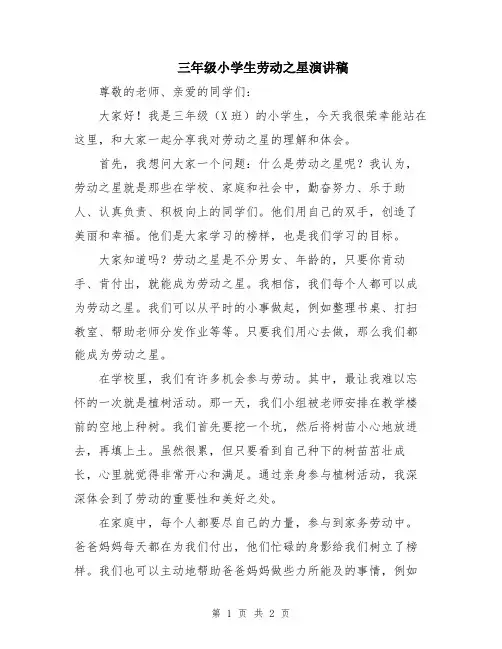 三年级小学生劳动之星演讲稿

尊敬的老师、亲爱的同学们：

大家好！我是三年级（X班）的小学生，今天我很荣幸能站在这里，和大家一起分享我对劳动之星的理解和体会。

首先，我想问大家一个问题：什么是劳动之星呢？我认为，劳动之星就是那些在学校、家庭和社会中，勤奋努力、乐于助人、认真负责、积极向上的同学们。他们用自己的双手，创造了美丽和幸福。他们是大家学习的榜样，也是我们学习的目标。

大家知道吗？劳动之星是不分男女、年龄的，只要你肯动手、肯付出，就能成为劳动之星。我相信，我们每个人都可以成为劳动之星。我们可以从平时的小事做起，例如整理书桌、打扫教室、帮助老师分发作业等等。只要我们用心去做，那么我们都能成为劳动之星。

在学校里，我们有许多机会参与劳动。其中，最让我难以忘怀的一次就是植树活动。那一天，我们小组被老师安排在教学楼前的空地上种树。我们首先要挖一个坑，然后将树苗小心地放进去，再填上土。虽然很累，但只要看到自己种下的树苗茁壮成长，心里就觉得非常开心和满足。通过亲身参与植树活动，我深深体会到了劳动的重要性和美好之处。

在家庭中，每个人都要尽自己的力量，参与到家务劳动中。爸爸妈妈每天都在为我们付出，他们忙碌的身影给我们树立了榜样。我们也可以主动地帮助爸爸妈妈做些力所能及的事情，例如

第 1 页 共 2 页